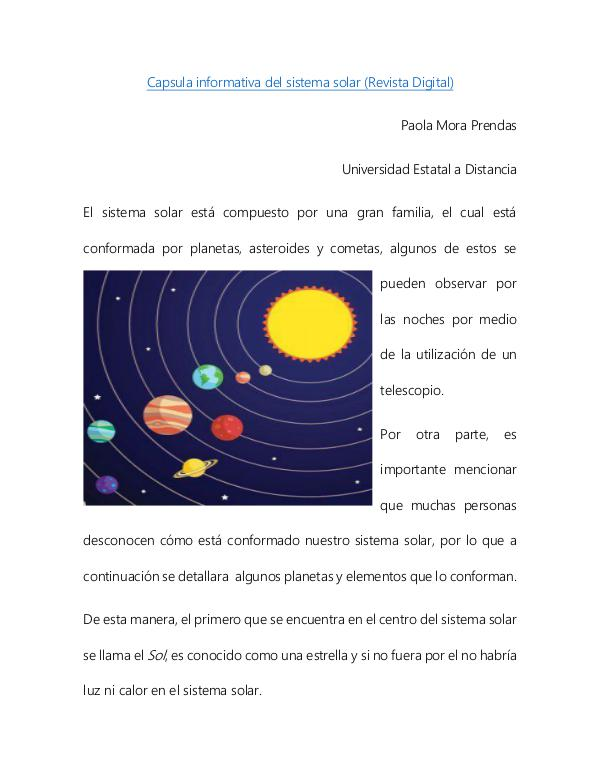 Capsula informativa del sistema solar (Revista Digital)

Paola Mora Prendas

Universidad Estatal a Distancia

El sistema solar está compuesto por una gran familia, el cual está conformada por planetas, asteroides y cometas, algunos de estos se pueden observar por las noches por medio de la utilización de un telescopio.

Por otra parte, es importante mencionar que muchas personas desconocen cómo está conformado nuestro sistema solar, por lo que a continuación se detallara algunos planetas y elementos que lo conforman.

De esta manera, el primero que se encuentra en el centro del sistema solar se llama el Sol, es conocido como una estrella y si no fuera por el no habría luz ni calor en el sistema solar.